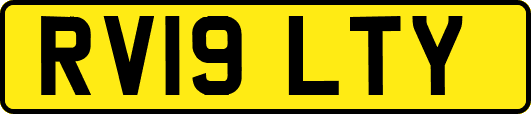 RV19 LTY